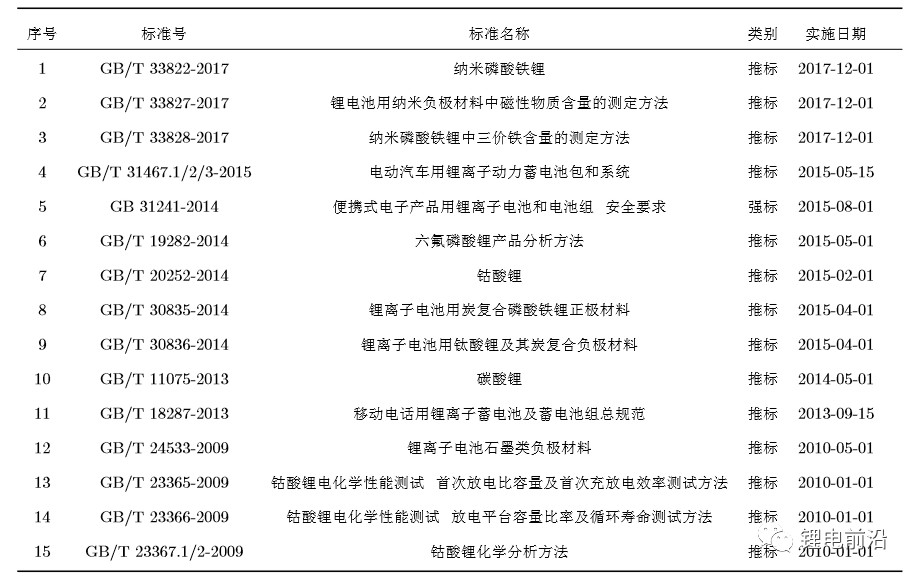 | 序号 | 标准号 | 标准名称 | 类别 | 实施日期 |
|---|---|---|---|---|
| 1 | GB/T 33822-2017 | 纳米磷酸铁锂 | 推标 | 2017-12-01 |
| 2 | GB/T 33827-2017 | 锂电池用纳米负极材料中磁性物质含量的测定方法 | 推标 | 2017-12-01 |
| 3 | GB/T 33828-2017 | 纳米磷酸铁锂中三价铁含量的测定方法 | 推标 | 2017-12-01 |
| 4 | GB/T 31467.1/2/3-2015 | 电动汽车用锂离子动力蓄电池包和系统 | 推标 | 2015-05-15 |
| 5 | GB 31241-2014 | 便携式电子产品用锂离子电池和电池组 安全要求 | 强标 | 2015-08-01 |
| 6 | GB/T 19282-2014 | 六氟磷酸锂产品分析方法 | 推标 | 2015-05-01 |
| 7 | GB/T 20252-2014 | 钴酸锂 | 推标 | 2015-02-01 |
| 8 | GB/T 30835-2014 | 锂离子电池用炭复合磷酸铁锂正极材料 | 推标 | 2015-04-01 |
| 9 | GB/T 30836-2014 | 锂离子电池用钛酸锂及其炭复合负极材料 | 推标 | 2015-04-01 |
| 10 | GB/T 11075-2013 | 碳酸锂 | 推标 | 2014-05-01 |
| 11 | GB/T 18287-2013 | 移动电话用锂离子蓄电池及蓄电池组总规范 | 推标 | 2013-09-15 |
| 12 | GB/T 24533-2009 | 锂离子电池石墨类负极材料 | 推标 | 2010-05-01 |
| 13 | GB/T 23365-2009 | 钴酸锂电化学性能测试 首次放电比容量及首次充放电效率测试方法 | 推标 | 2010-01-01 |
| 14 | GB/T 23366-2009 | 钴酸锂电化学性能测试 放电平台容量比率及循环寿命测试方法 | 推标 | 2010-01-01 |
| 15 | GB/T 23367.1/2-2009 | 钴酸锂化学分析方法 | 推标 | 2010-01-01 |

锂电前沿